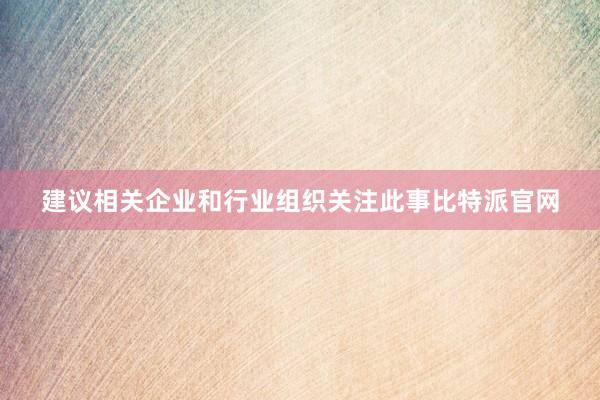 建议相关企业和行业组织关注此事比特派官网